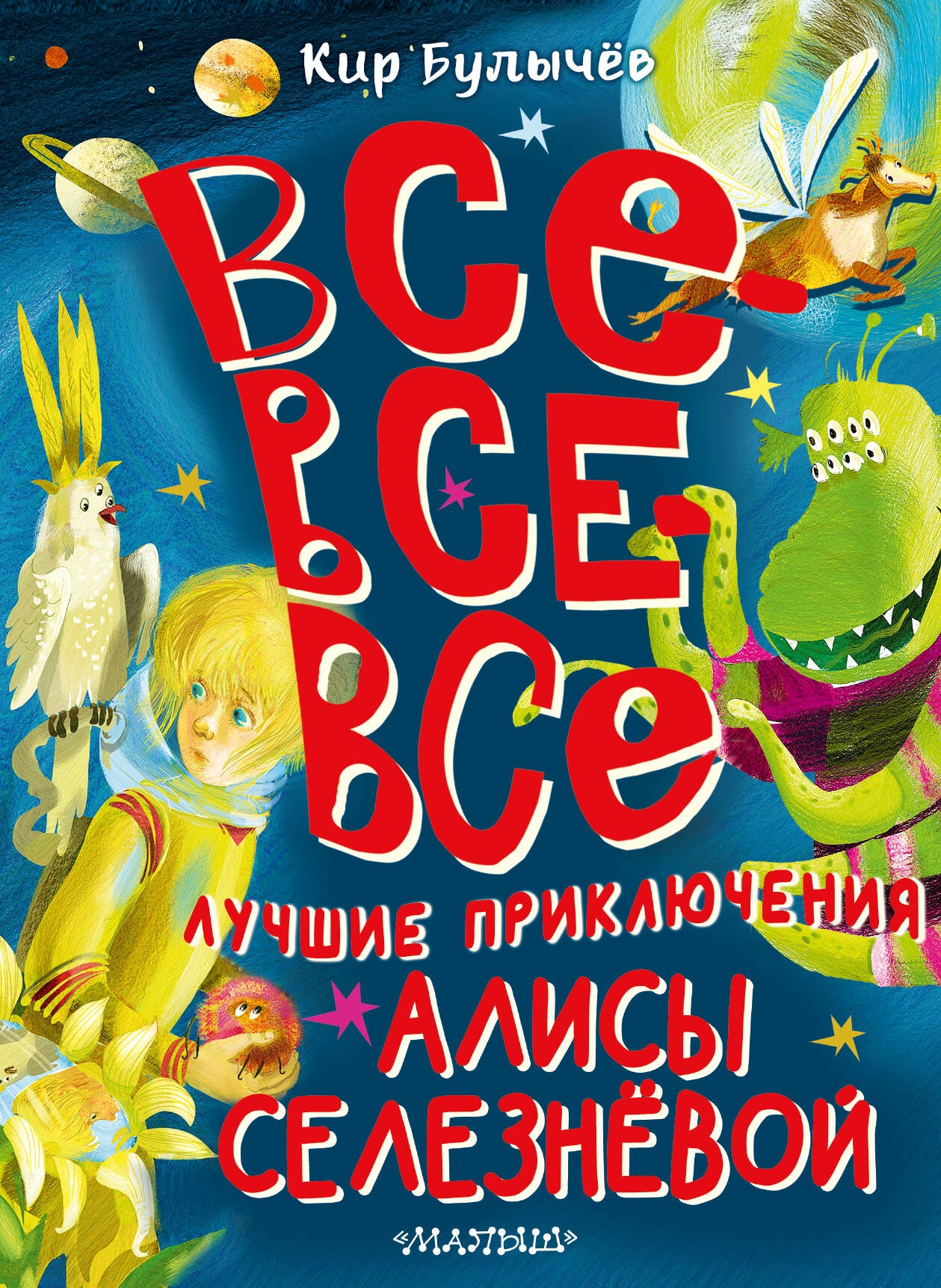 Кир Булычёв

ВСЕ-ВСЕ-ВСЕ

ЛУЧШИЕ ПРИКЛЮЧЕНИЯ АЛИСЫ СЕЛЕЗНЁВОЙ

«МАЛЫШ»